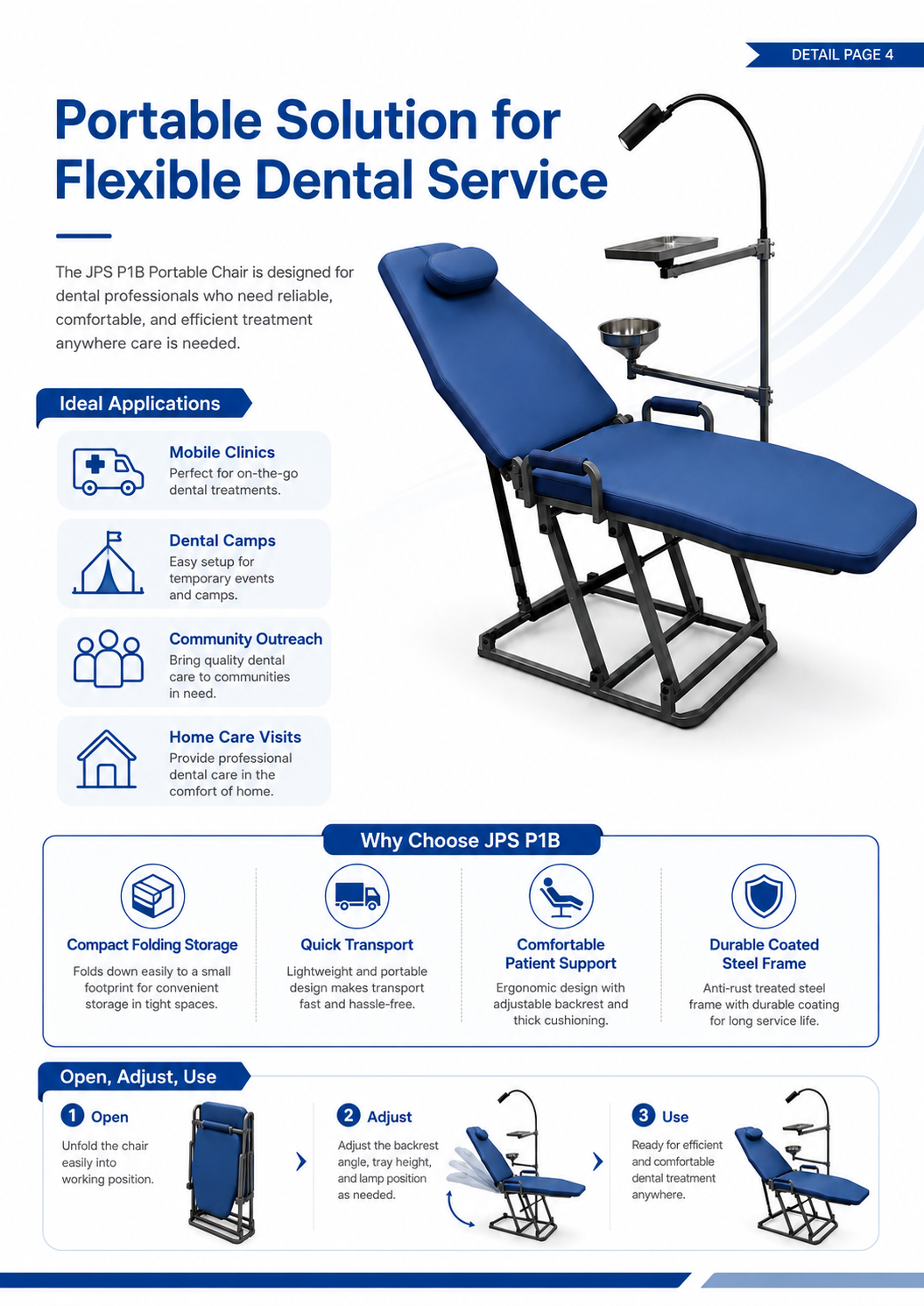 DETAIL PAGE 4

Portable Solution for Flexible Dental Service

The JPS P1B Portable Chair is designed for dental professionals who need reliable, comfortable, and efficient treatment anywhere care is needed.

Ideal Applications

Mobile Clinics
Perfect for on-the-go dental treatments.

Dental Camps
Easy setup for temporary events and camps.

Community Outreach
Bring quality dental care to communities in need.

Home Care Visits
Provide professional dental care in the comfort of home.

Why Choose JPS P1B

Compact Folding Storage
Folds down easily to a small footprint for convenient storage in tight spaces.

Quick Transport
Lightweight and portable design makes transport fast and hassle-free.

Comfortable Patient Support
Ergonomic design with adjustable backrest and thick cushioning.

Durable Coated Steel Frame
Anti-rust treated steel frame with durable coating for long service life.

Open, Adjust, Use

1 Open
Unfold the chair easily into working position.

2 Adjust
Adjust the backrest angle, tray height, and lamp position as needed.

3 Use
Ready for efficient and comfortable dental treatment anywhere.